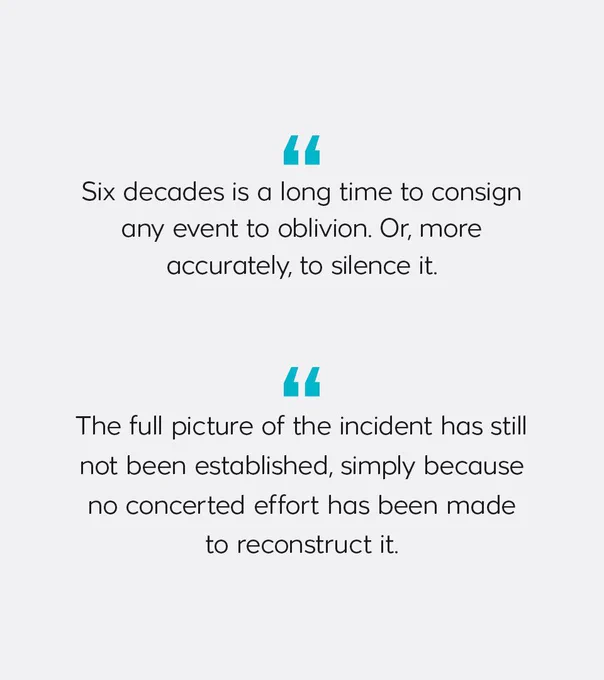 "

Six decades is a long time to consign any event to oblivion. Or, more accurately, to silence it.

"

The full picture of the incident has still not been established, simply because no concerted effort has been made to reconstruct it.